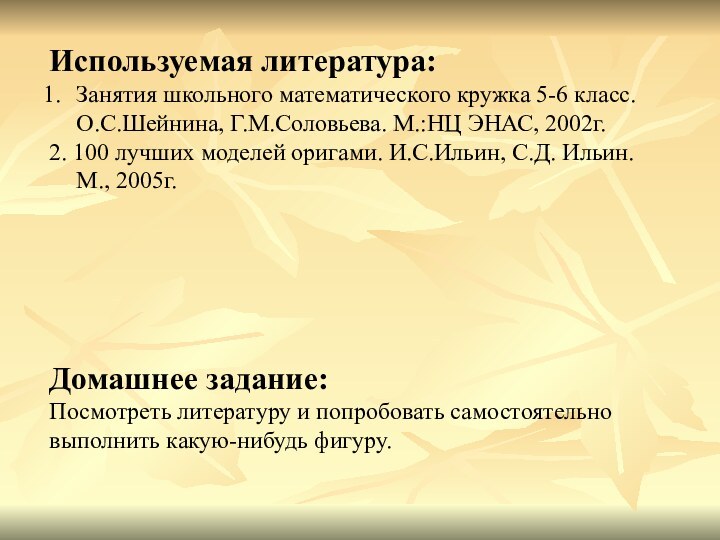 Используемая литература:

1. Занятия школьного математического кружка 5-6 класс. О.С.Шейнина, Г.М.Соловьева. М.:НЦ ЭНАС, 2002г.
2. 100 лучших моделей оригами. И.С.Ильин, С.Д. Ильин. М., 2005г.

Домашнее задание:
Посмотреть литературу и попробовать самостоятельно выполнить какую-нибудь фигуру.